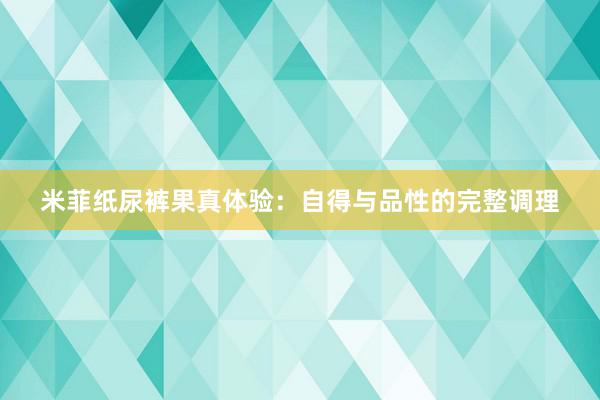 米菲纸尿裤果真体验：自得与品性的完整调理